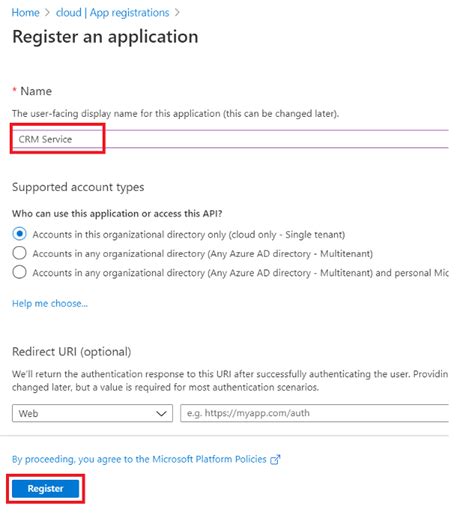 Home > cloud | App registrations >

Register an application

* Name

The user-facing display name for this application (this can be changed later).

CRM Service

Supported account types

Who can use this application or access this API?

Accounts in this organizational directory only (cloud only - Single tenant)

Accounts in any organizational directory (Any Azure AD directory - Multitenant)

Accounts in any organizational directory (Any Azure AD directory - Multitenant) and personal Mic

Help me choose...

Redirect URI (optional)

We'll return the authentication response to this URI after successfully authenticating the user. Providin changed later, but a value is required for most authentication scenarios.

Web

e.g. https://myapp.com/auth

By proceeding, you agree to the Microsoft Platform Policies

Register